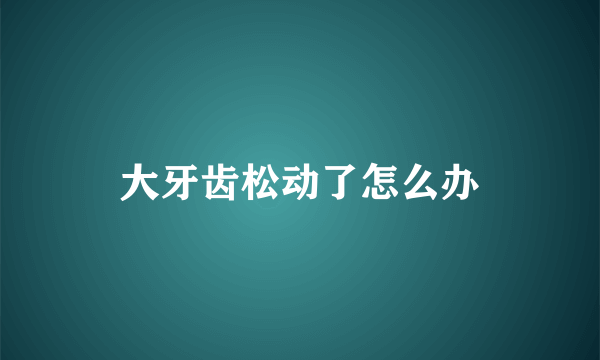 大牙齿松动了怎么办